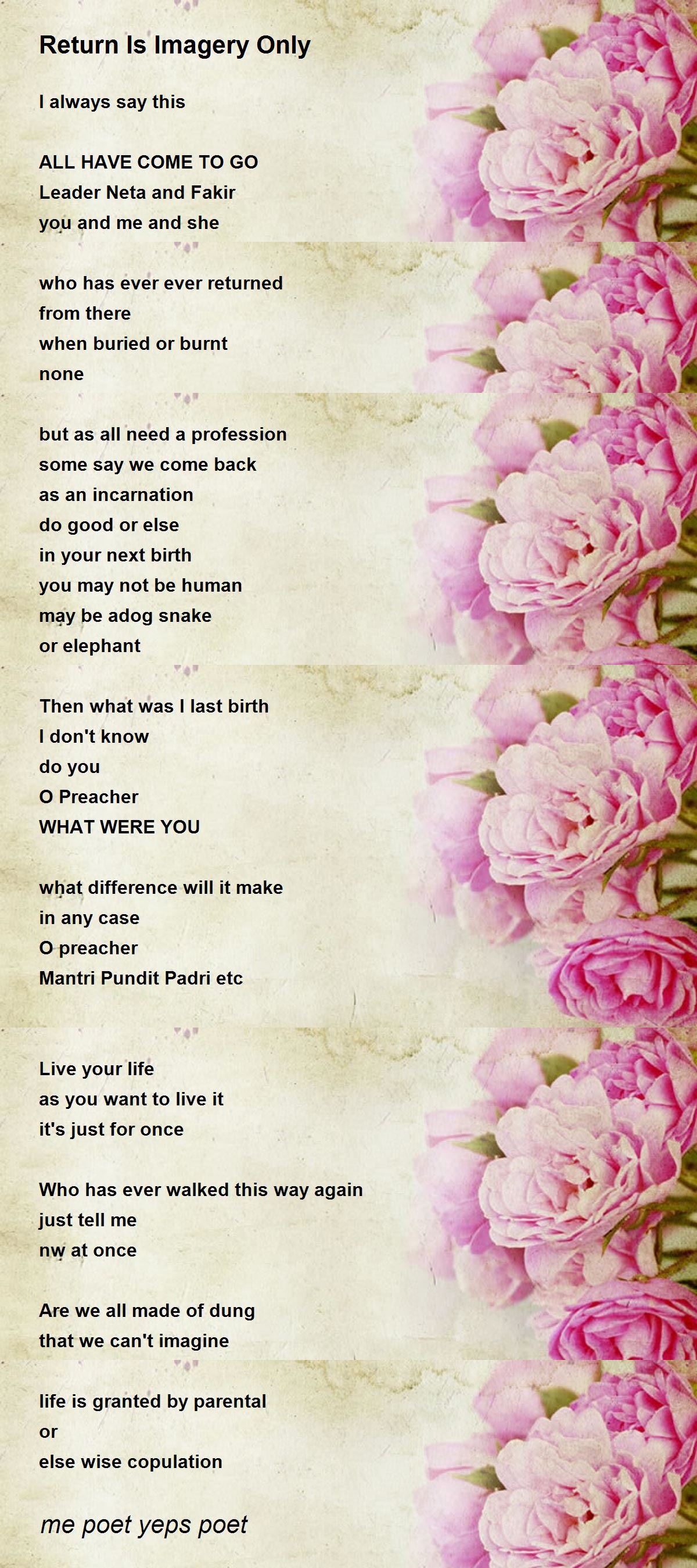 Return Is Imagery Only

I always say this

ALL HAVE COME TO GO
Leader Neta and Fakir
you and me and she

who has ever ever returned
from there
when buried or burnt
none

but as all need a profession
some say we come back
as an incarnation
do good or else
in your next birth
you may not be human
may be adog snake
or elephant

Then what was I last birth
I don't know
do you
O Preacher
WHAT WERE YOU

what difference will it make
in any case
O preacher
Mantri Pundit Padri etc

Live your life
as you want to live it
it's just for once

Who has ever walked this way again
just tell me
nw at once

Are we all made of dung
that we can't imagine

life is granted by parental
or
else wise copulation

me poet yeps poet